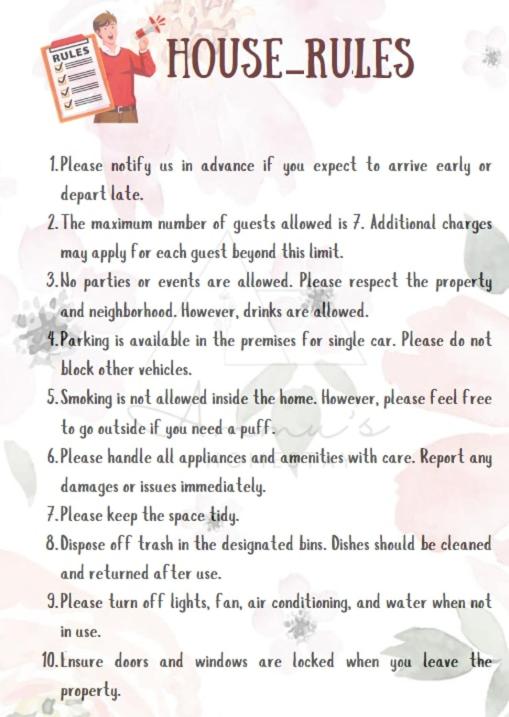 RULES

HOUSE_RULES

1. Please notify us in advance if you expect to arrive early or depart late.

2. The maximum number of guests allowed is 7. Additional charges may apply for each guest beyond this limit.

3. No parties or events are allowed. Please respect the property and neighborhood. However, drinks are allowed.

4. Parking is available in the premises for single car. Please do not block other vehicles.

5. Smoking is not allowed inside the home. However, please feel free to go outside if you need a puff.

6. Please handle all appliances and amenities with care. Report any damages or issues immediately.

7. Please keep the space tidy.

8. Dispose off trash in the designated bins. Dishes should be cleaned and returned after use.

9. Please turn off lights, fan, air conditioning, and water when not in use.

10. Ensure doors and windows are locked when you leave the property.